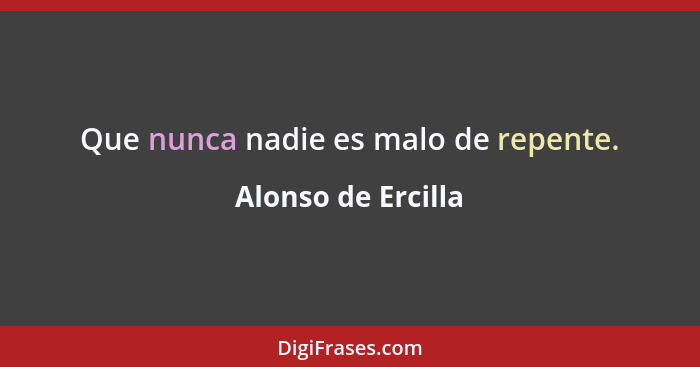 Que nunca nadie es malo de repente.

Alonso de Ercilla

DigiFrases.com